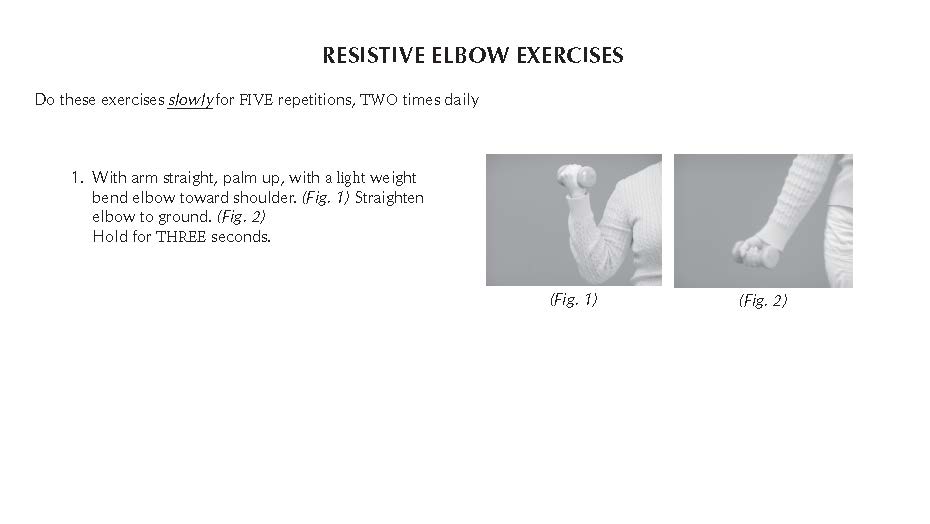 RESISTIVE ELBOW EXERCISES

Do these exercises slowly for FIVE repetitions, TWO times daily

1. With arm straight, palm up, with a light weight bend elbow toward shoulder. (Fig. 1) Straighten elbow to ground. (Fig. 2)
Hold for THREE seconds.

(Fig. 1)

(Fig. 2)